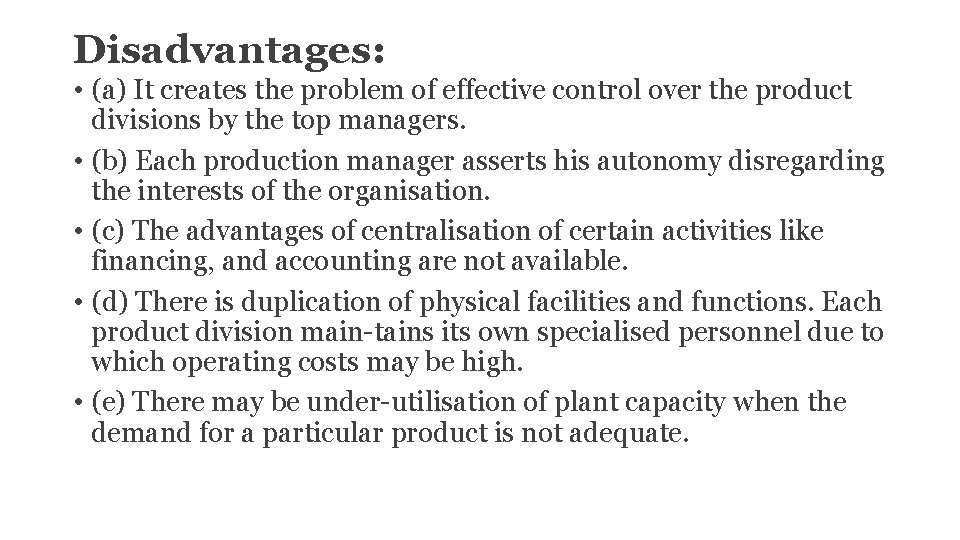 Disadvantages:

• (a) It creates the problem of effective control over the product divisions by the top managers.
• (b) Each production manager asserts his autonomy disregarding the interests of the organisation.
• (c) The advantages of centralisation of certain activities like financing, and accounting are not available.
• (d) There is duplication of physical facilities and functions. Each product division main-tains its own specialised personnel due to which operating costs may be high.
• (e) There may be under-utilisation of plant capacity when the demand for a particular product is not adequate.